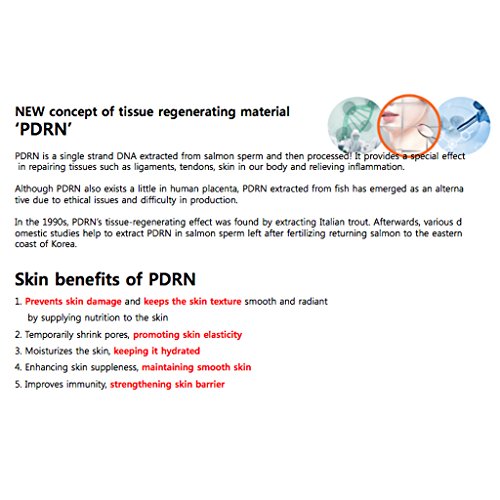 NEW concept of tissue regenerating material
'PDRN'

PDRN is a single strand DNA extracted from salmon sperm and then processed! It provides a special effect in repairing tissues such as ligaments, tendons, skin in our body and relieving inflammation.

Although PDRN also exists a little in human placenta, PDRN extracted from fish has emerged as an alterna tive due to ethical issues and difficulty in production.

In the 1990s, PDRN's tissue-regenerating effect was found by extracting Italian trout. Afterwards, various d omestic studies help to extract PDRN in salmon sperm left after fertilizing returning salmon to the eastern coast of Korea.

Skin benefits of PDRN

1. Prevents skin damage and keeps the skin texture smooth and radiant by supplying nutrition to the skin
2. Temporarily shrink pores, promoting skin elasticity
3. Moisturizes the skin, keeping it hydrated
4. Enhancing skin suppleness, maintaining smooth skin
5. Improves immunity, strengthening skin barrier